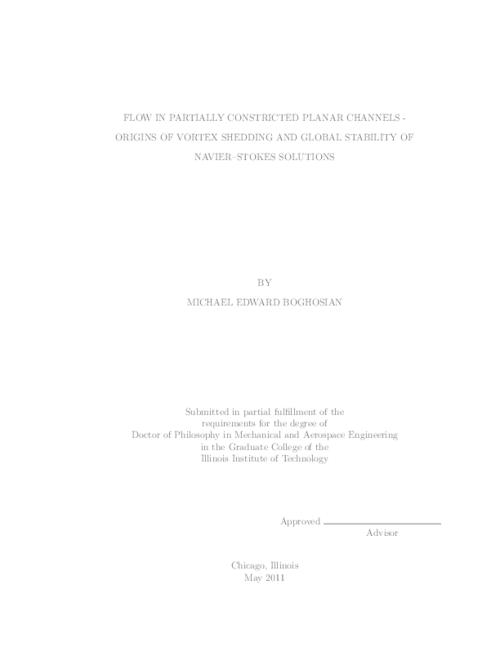 FLOW IN PARTIALLY CONSTRICTED PLANAR CHANNELS - ORIGINS OF VORTEX SHEDDING AND GLOBAL STABILITY OF NAVIER–STOKES SOLUTIONS

BY

MICHAEL EDWARD BOGHOSIAN

Submitted in partial fulfillment of the requirements for the degree of Doctor of Philosophy in Mechanical and Aerospace Engineering in the Graduate College of the Illinois Institute of Technology

Approved
Advisor

Chicago, Illinois
May 2011